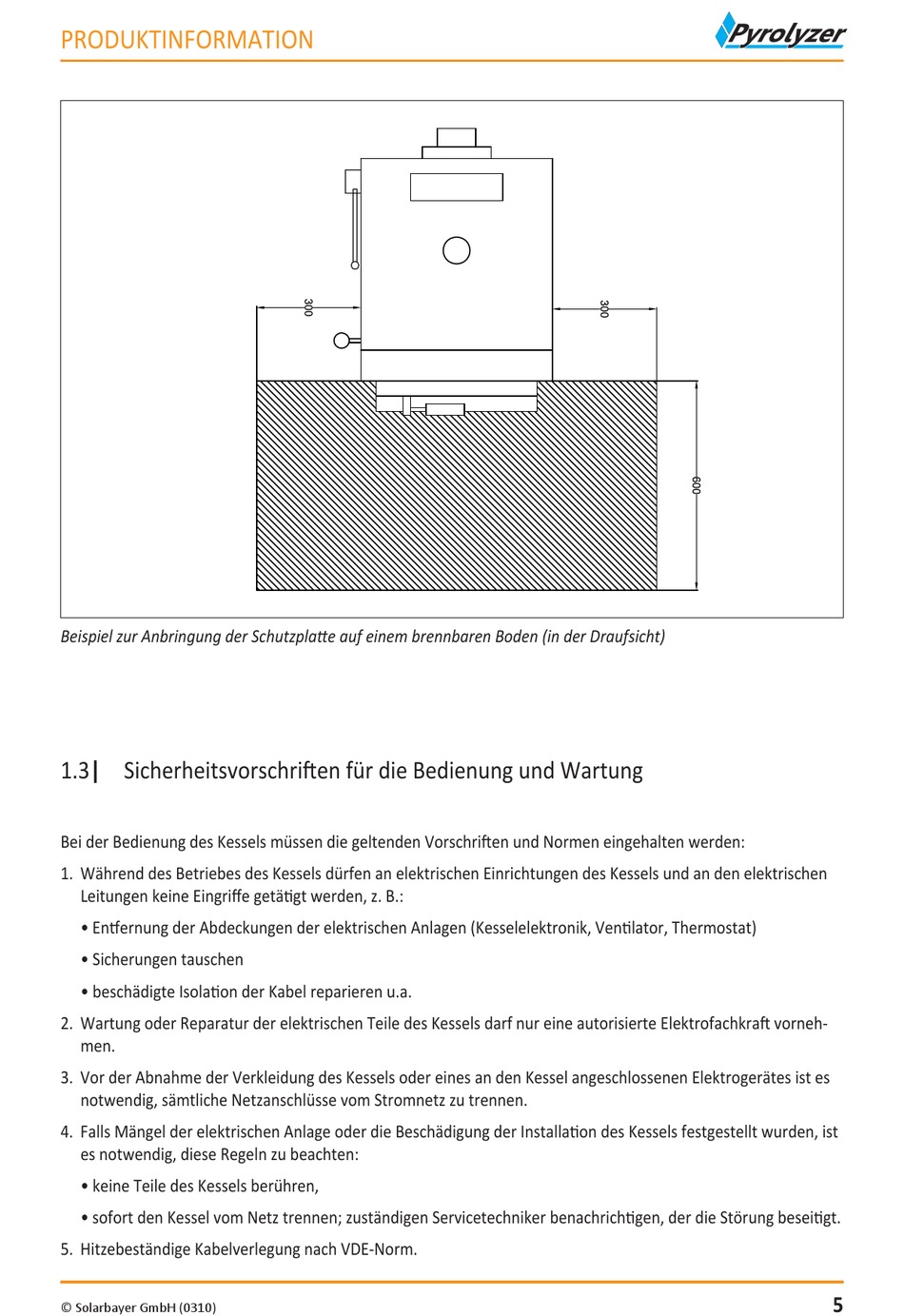 PRODUKTINFORMATION

Pyrolyzer

300

300

600

Beispiel zur Anbringung der Schutzplatte auf einem brennbaren Boden (in der Draufsicht)

1.3| Sicherheitsvorschriften für die Bedienung und Wartung

Bei der Bedienung des Kessels müssen die geltenden Vorschriften und Normen eingehalten werden:

1. Während des Betriebes des Kessels dürfen an elektrischen Einrichtungen des Kessels und an den elektrischen Leitungen keine Eingriffe getätigt werden, z. B.:

• Entfernung der Abdeckungen der elektrischen Anlagen (Kesselelektronik, Ventilator, Thermostat)

• Sicherungen tauschen

• beschädigte Isolation der Kabel reparieren u.a.

2. Wartung oder Reparatur der elektrischen Teile des Kessels darf nur eine autorisierte Elektrofachkraft vornehmen.

3. Vor der Abnahme der Verkleidung des Kessels oder eines an den Kessel angeschlossenen Elektrogerätes ist es notwendig, sämtliche Netzanschlüsse vom Stromnetz zu trennen.

4. Falls Mängel der elektrischen Anlage oder die Beschädigung der Installation des Kessels festgestellt wurden, ist es notwendig, diese Regeln zu beachten:

• keine Teile des Kessels berühren,

• sofort den Kessel vom Netz trennen; zuständigen Servicetechniker benachrichtigen, der die Störung beseitigt.

5. Hitzebeständige Kabelverlegung nach VDE-Norm.

© Solarbayer GmbH (0310)

5